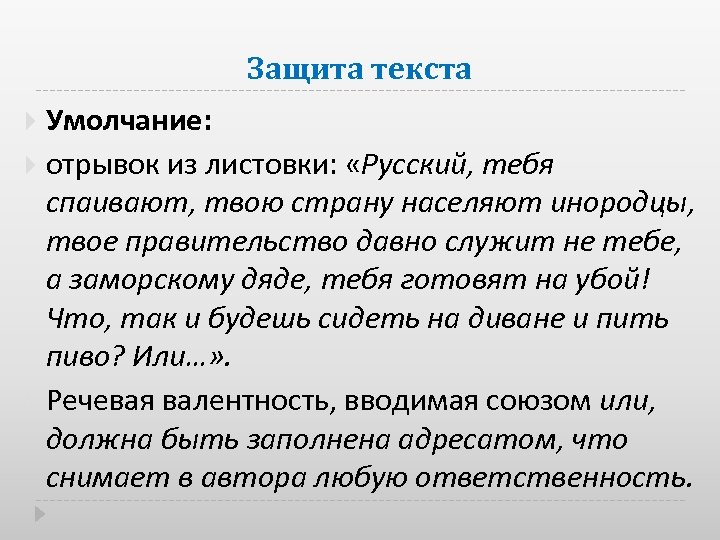 Защита текста

Умолчание:

отрывок из листовки: «Русский, тебя спаивают, твою страну населяют инородцы, твое правительство давно служит не тебе, а заморскому дяде, тебя готовят на убой! Что, так и будешь сидеть на диване и пить пиво? Или…».

Речевая валентность, вводимая союзом или, должна быть заполнена адресатом, что снимает в автора любую ответственность.